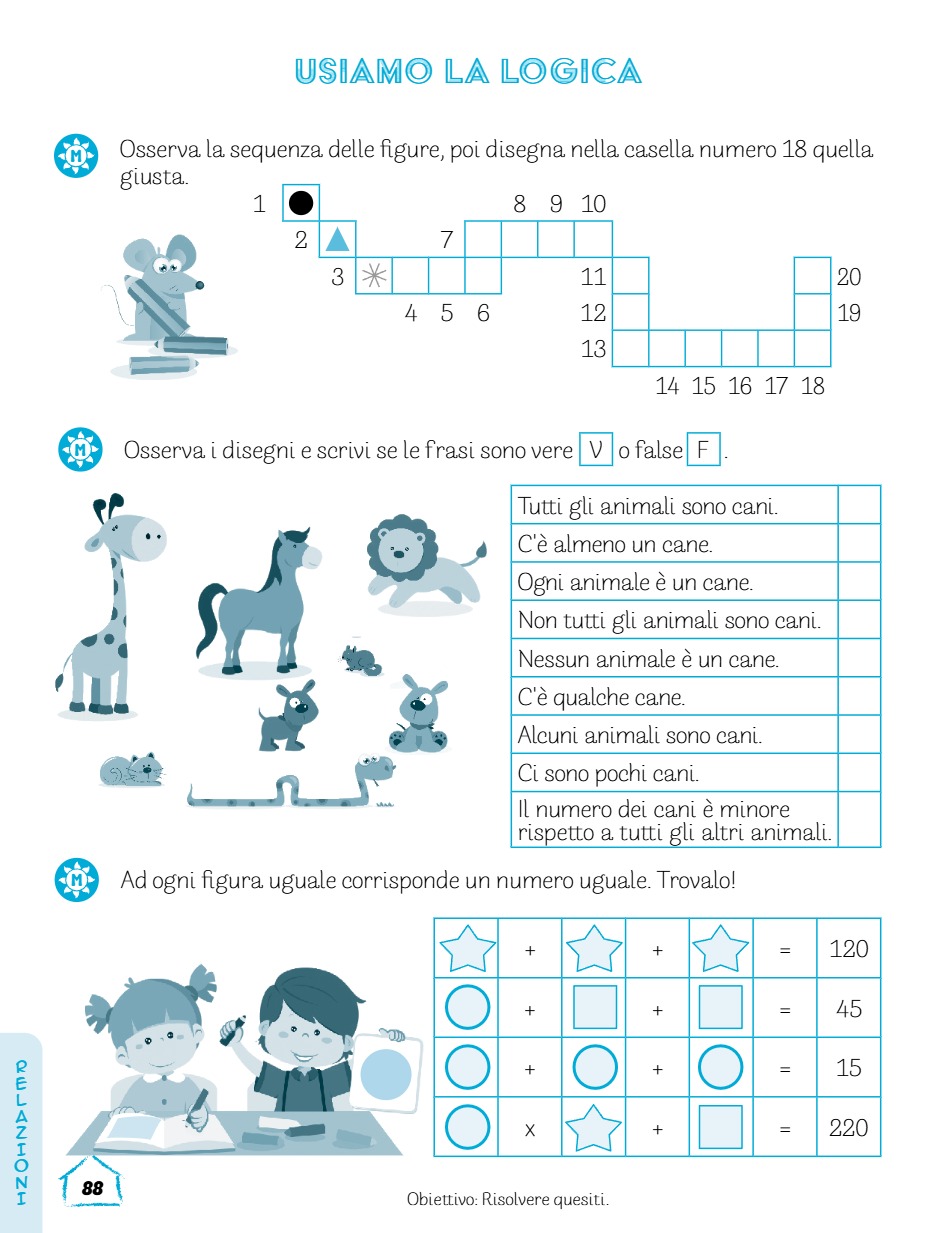 USIAMO LA LOGICA

M Osserva la sequenza delle figure, poi disegna nella casella numero 18 quella giusta.

1 2 3 4 5 6 7 8 9 10 11 12 13 14 15 16 17 18 19 20

M Osserva i disegni e scrivi se le frasi sono vere V o false F.

| Tutti gli animali sono cani. | |
|---|---|
| C'è almeno un cane. | |
| Ogni animale è un cane. | |
| Non tutti gli animali sono cani. | |
| Nessun animale è un cane. | |
| C'è qualche cane. | |
| Alcuni animali sono cani. | |
| Ci sono pochi cani. | |
| Il numero dei cani è minore rispetto a tutti gli altri animali. | |

M Ad ogni figura uguale corrisponde un numero uguale. Trovalo!

| | + | | + | | = | 120 |
|---|---|---|---|---|---|---|
| | + | | + | | = | 45 |
| | + | | + | | = | 15 |
| | x | | + | | = | 220 |

RELAZIONI

88

Obiettivo: Risolvere quesiti.